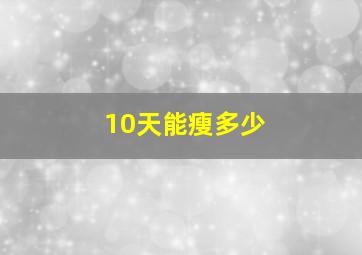 10天能瘦多少